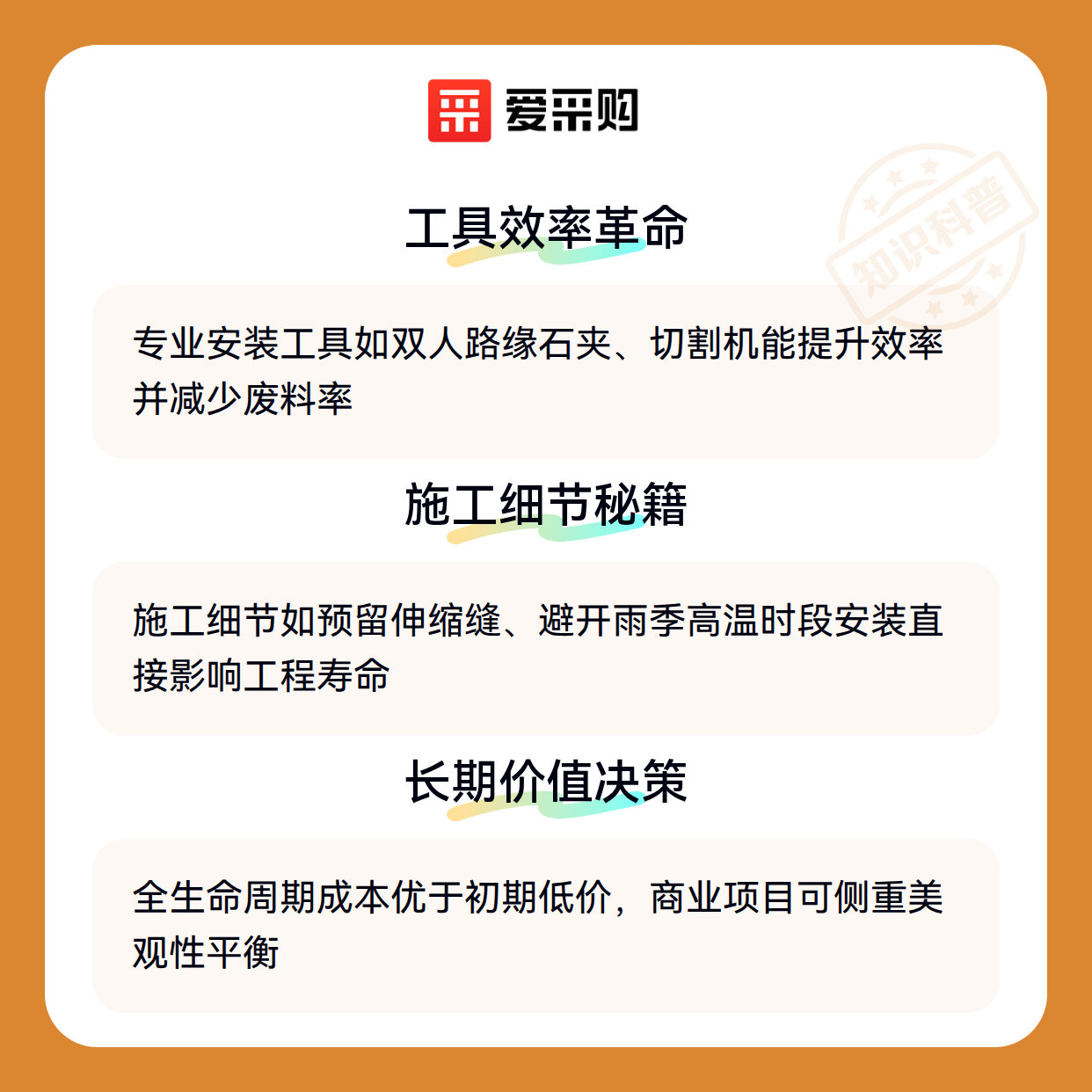 爱采购

工具效率革命

专业安装工具如双人路缘石夹、切割机能提升效率并减少废料率

施工细节秘籍

施工细节如预留伸缩缝、避开雨季高温时段安装直接影响工程寿命

长期价值决策

全生命周期成本优于初期低价，商业项目可侧重美观性平衡

知识科普